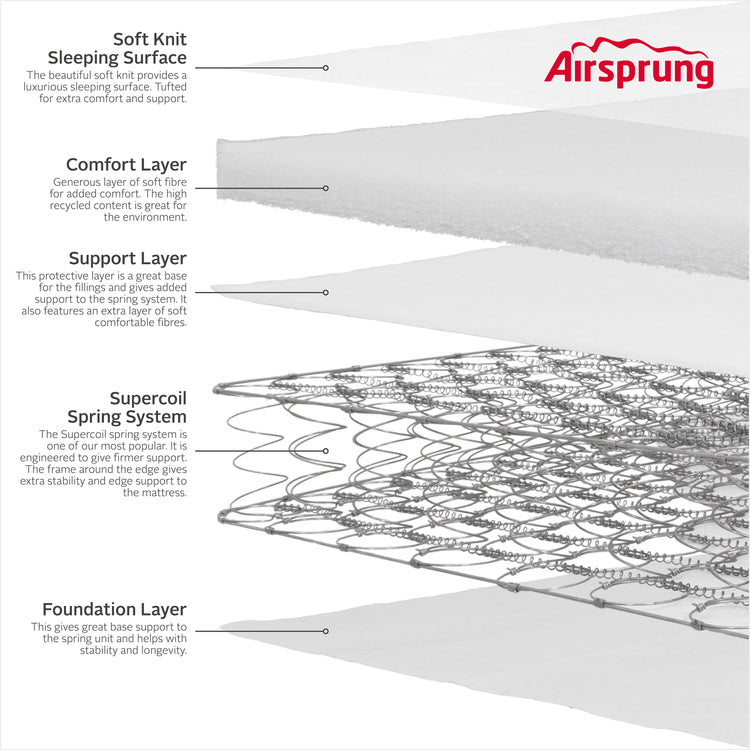 Soft Knit Sleeping Surface
The beautiful soft knit provides a luxurious sleeping surface. Tufted for extra comfort and support.

Airsprung

Comfort Layer
Generous layer of soft fibre for added comfort. The high recycled content is great for the environment.

Support Layer
This protective layer is a great base for the fillings and gives added support to the spring system. It also features an extra layer of soft comfortable fibres.

Supercoil Spring System
The Supercoil spring system is one of our most popular. It is engineered to give firmer support. The frame around the edge gives extra stability and edge support to the mattress.

Foundation Layer
This gives great base support to the spring unit and helps with stability and longevity.